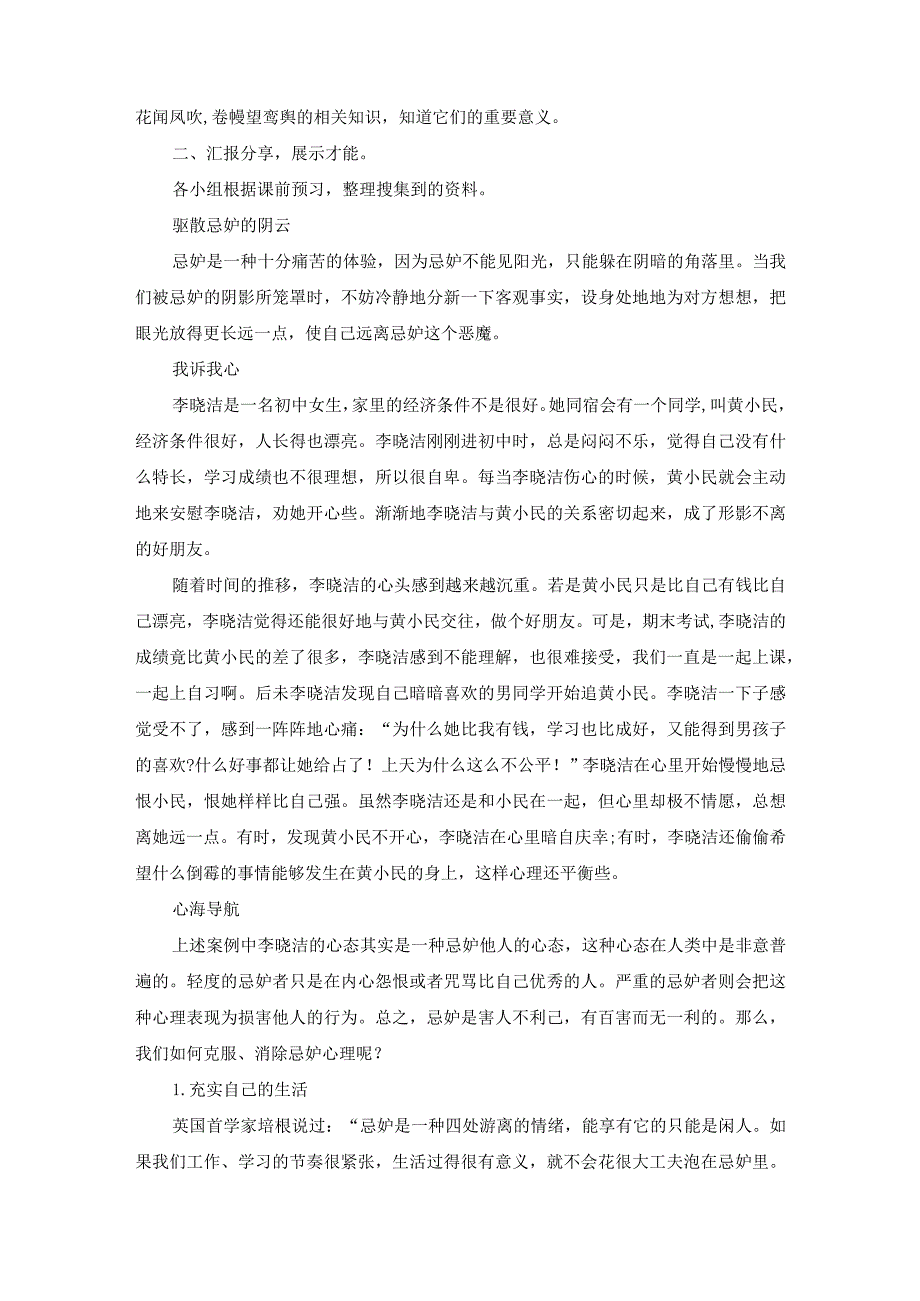 花闻风吹,卷幔望鸾舆的相关知识，知道它们的重要意义。

二、汇报分享，展示才能。

各小组根据课前预习，整理搜集到的资料。

驱散忌妒的阴云

忌妒是一种十分痛苦的体验，因为忌妒不能见阳光，只能躲在阴暗的角落里。当我们被忌妒的阴影所笼罩时，不妨冷静地分新一下客观事实，设身处地地为对方想想，把眼光放得更长远一点，使自己远离忌妒这个恶魔。

我诉我心

李晓洁是一名初中女生,家里的经济条件不是很好。她同宿会有一个同学,叫黄小民，经济条件很好，人长得也漂亮。李晓洁刚刚进初中时，总是闷闷不乐，觉得自己没有什么特长，学习成绩也不很理想，所以很自卑。每当李晓洁伤心的时候，黄小民就会主动地来安慰李晓洁，劝她开心些。渐渐地李晓洁与黄小民的关系密切起来，成了形影不离的好朋友。

随着时间的推移，李晓洁的心头感到越来越沉重。若是黄小民只是比自己有钱比自己漂亮，李晓洁觉得还能很好地与黄小民交往，做个好朋友。可是，期末考试,李晓洁的成绩竟比黄小民的差了很多，李晓洁感到不能理解，也很难接受，我们一直是一起上课，一起上自习啊。后未李晓洁发现自己暗暗喜欢的男同学开始追黄小民。李晓洁一下子感觉受不了，感到一阵阵地心痛：“为什么她比我有钱，学习也比成好，又能得到男孩子的喜欢?什么好事都让她给占了！上天为什么这么不公平！”李晓洁在心里开始慢慢地忌恨小民，恨她样样比自己强。虽然李晓洁还是和小民在一起，但心里却极不情愿，总想离她远一点。有时，发现黄小民不开心，李晓洁在心里暗自庆幸;有时，李晓洁还偷偷希望什么倒霉的事情能够发生在黄小民的身上，这样心理还平衡些。

心海导航

上述案例中李晓洁的心态其实是一种忌妒他人的心态，这种心态在人类中是非意普遍的。轻度的忌妒者只是在内心怨恨或者咒骂比自己优秀的人。严重的忌妒者则会把这种心理表现为损害他人的行为。总之，忌妒是害人不利己，有百害而无一利的。那么，我们如何克服、消除忌妒心理呢？

1.充实自己的生活

英国首学家培根说过：“忌妒是一种四处游离的情绪，能享有它的只能是闲人。如果我们工作、学习的节奏很紧张，生活过得很有意义，就不会花很大工夫泡在忌妒里。